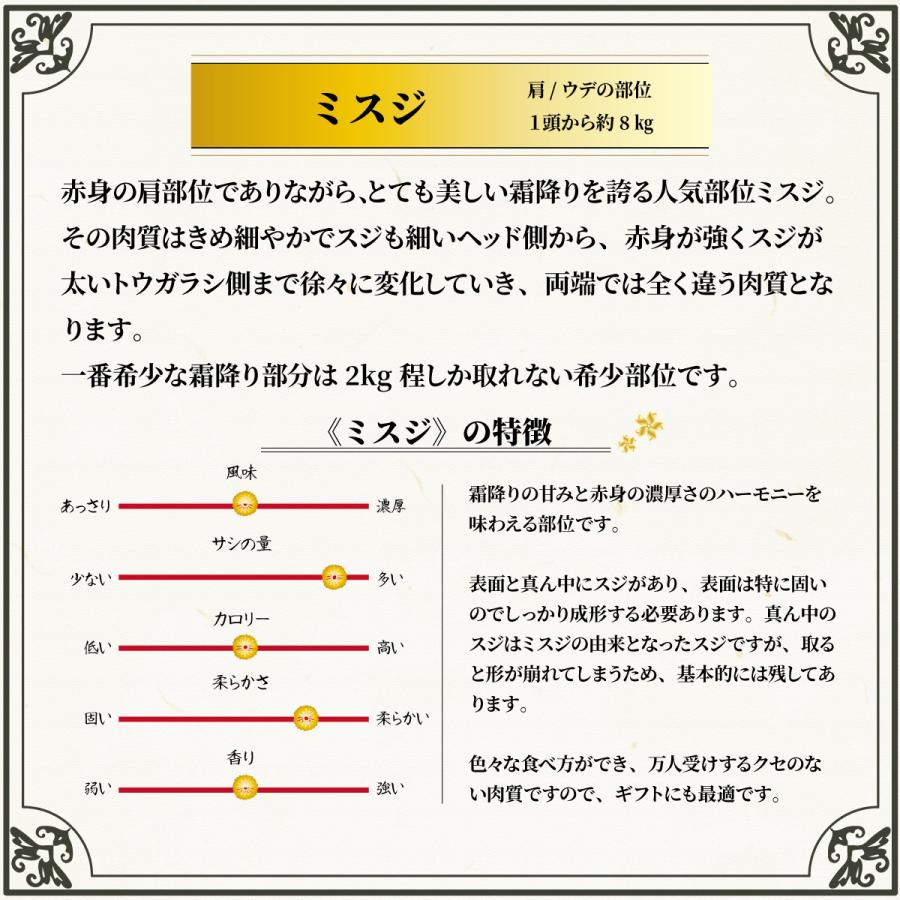 ミスジ

肩 / ウデの部位
1頭から約 8 kg

赤身の肩部位でありながら､とても美しい霜降りを誇る人気部位ミスジ。その肉質はきめ細やかでスジも細いヘッド側から、赤身が強くスジが太いトウガラシ側まで徐々に変化していき、両端では全く違う肉質となります。
一番希少な霜降り部分は 2kg 程しか取れない希少部位です。

《ミスジ》の特徴

風味
あっさり　濃厚

サシの量
少ない　多い

カロリー
低い　高い

柔らかさ
固い　柔らかい

香り
弱い　強い

霜降りの甘みと赤身の濃厚さのハーモニーを味わえる部位です。

表面と真ん中にスジがあり、表面は特に固いのでしっかり成形する必要あります。真ん中のスジはミスジの由来となったスジですが、取ると形が崩れてしまうため、基本的には残してあります。

色々な食べ方ができ、万人受けするクセのない肉質ですので、ギフトにも最適です。